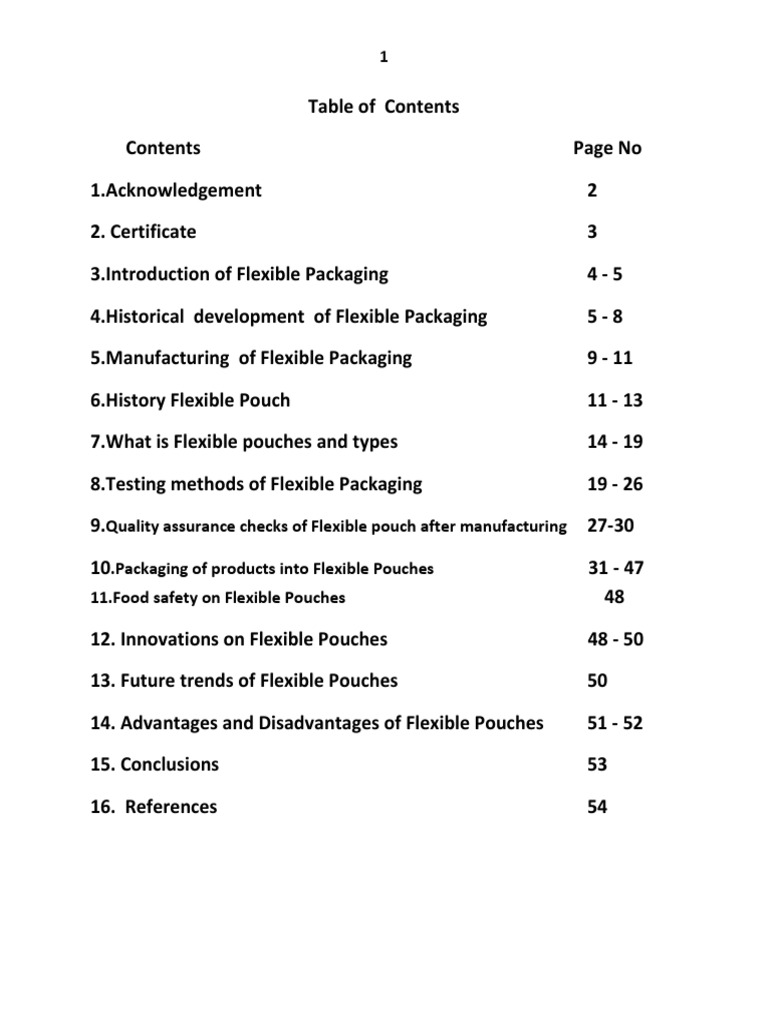 1

Table of Contents

| Contents | Page No |
|---|---|
| 1.Acknowledgement | 2 |
| 2. Certificate | 3 |
| 3.Introduction of Flexible Packaging | 4 - 5 |
| 4.Historical development of Flexible Packaging | 5 - 8 |
| 5.Manufacturing of Flexible Packaging | 9 - 11 |
| 6.History Flexible Pouch | 11 - 13 |
| 7.What is Flexible pouches and types | 14 - 19 |
| 8.Testing methods of Flexible Packaging | 19 - 26 |
| 9.Quality assurance checks of Flexible pouch after manufacturing | 27-30 |
| 10.Packaging of products into Flexible Pouches | 31 - 47 |
| 11.Food safety on Flexible Pouches | 48 |
| 12. Innovations on Flexible Pouches | 48 - 50 |
| 13. Future trends of Flexible Pouches | 50 |
| 14. Advantages and Disadvantages of Flexible Pouches | 51 - 52 |
| 15. Conclusions | 53 |
| 16. References | 54 |